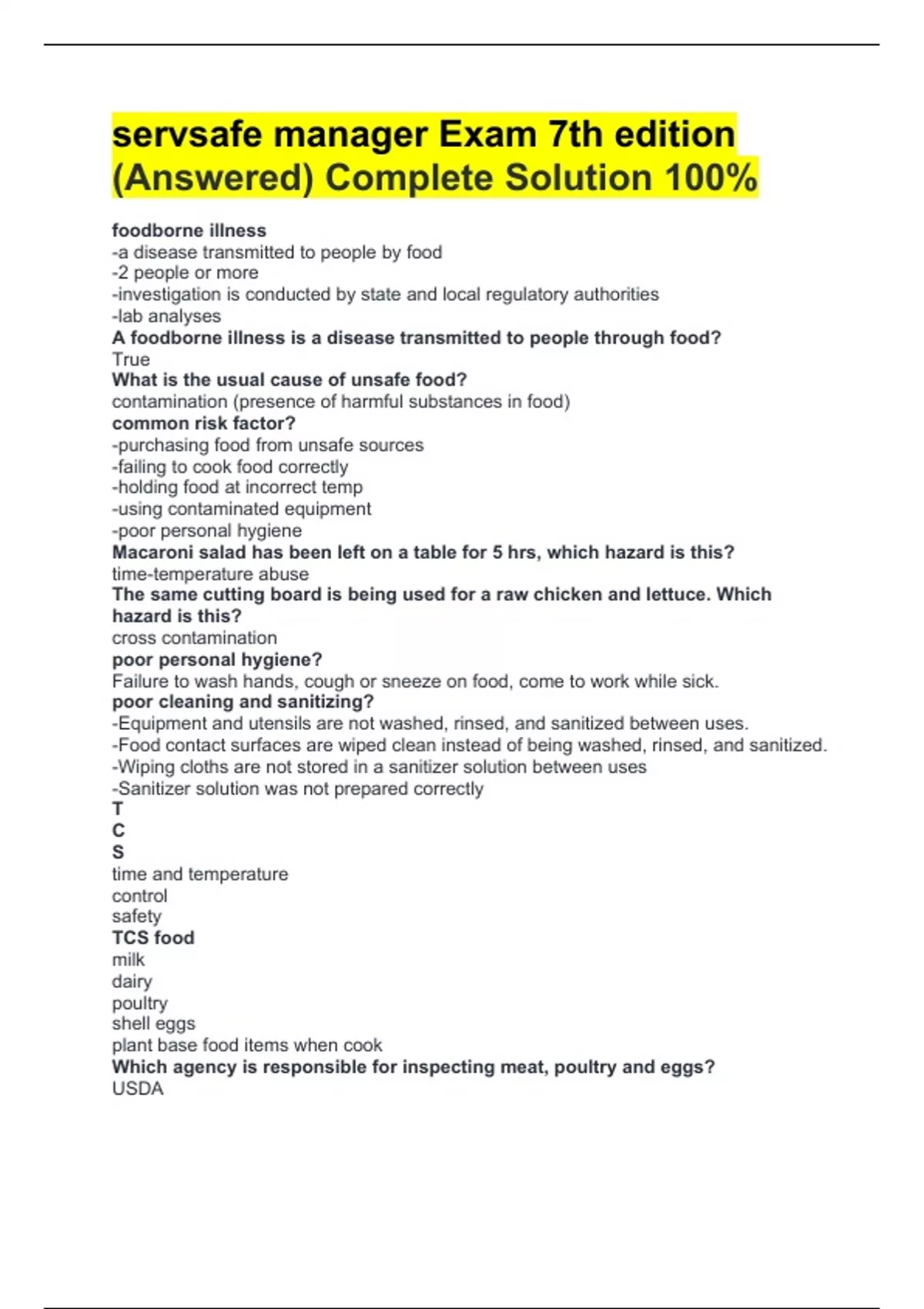 servsafe manager Exam 7th edition (Answered) Complete Solution 100%

foodborne illness
-a disease transmitted to people by food
-2 people or more
-investigation is conducted by state and local regulatory authorities
-lab analyses
A foodborne illness is a disease transmitted to people through food?
True
What is the usual cause of unsafe food?
contamination (presence of harmful substances in food)
common risk factor?
-purchasing food from unsafe sources
-failing to cook food correctly
-holding food at incorrect temp
-using contaminated equipment
-poor personal hygiene
Macaroni salad has been left on a table for 5 hrs, which hazard is this?
time-temperature abuse
The same cutting board is being used for a raw chicken and lettuce. Which hazard is this?
cross contamination
poor personal hygiene?
Failure to wash hands, cough or sneeze on food, come to work while sick.
poor cleaning and sanitizing?
-Equipment and utensils are not washed, rinsed, and sanitized between uses.
-Food contact surfaces are wiped clean instead of being washed, rinsed, and sanitized.
-Wiping cloths are not stored in a sanitizer solution between uses
-Sanitizer solution was not prepared correctly
T
C
S
time and temperature
control
safety
TCS food
milk
dairy
poultry
shell eggs
plant base food items when cook
Which agency is responsible for inspecting meat, poultry and eggs?
USDA